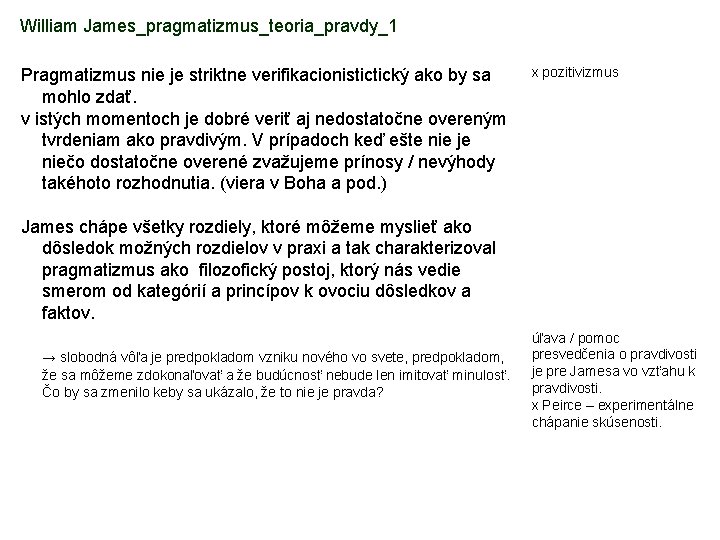 William James_pragmatizmus_teoria_pravdy_1

Pragmatizmus nie je striktne verifikacionistictický ako by sa mohlo zdať.
v istých momentoch je dobré veriť aj nedostatočne overeným tvrdeniam ako pravdivým. V prípadoch keď ešte nie je niečo dostatočne overené zvažujeme prínosy / nevýhody takéhoto rozhodnutia. (viera v Boha a pod.)

James chápe všetky rozdiely, ktoré môžeme myslieť ako dôsledok možných rozdielov v praxi a tak charakterizoval pragmatizmus ako filozofický postoj, ktorý nás vedie smerom od kategórií a princípov k ovociu dôsledkov a faktov.

→ slobodná vôľa je predpokladom vzniku nového vo svete, predpokladom, že sa môžeme zdokonaľovať a že budúcnosť nebude len imitovať minulosť. Čo by sa zmenilo keby sa ukázalo, že to nie je pravda?

x pozitivizmus

úľava / pomoc presvedčenia o pravdivosti je pre Jamesa vo vzťahu k pravdivosti.
x Peirce – experimentálne chápanie skúsenosti.